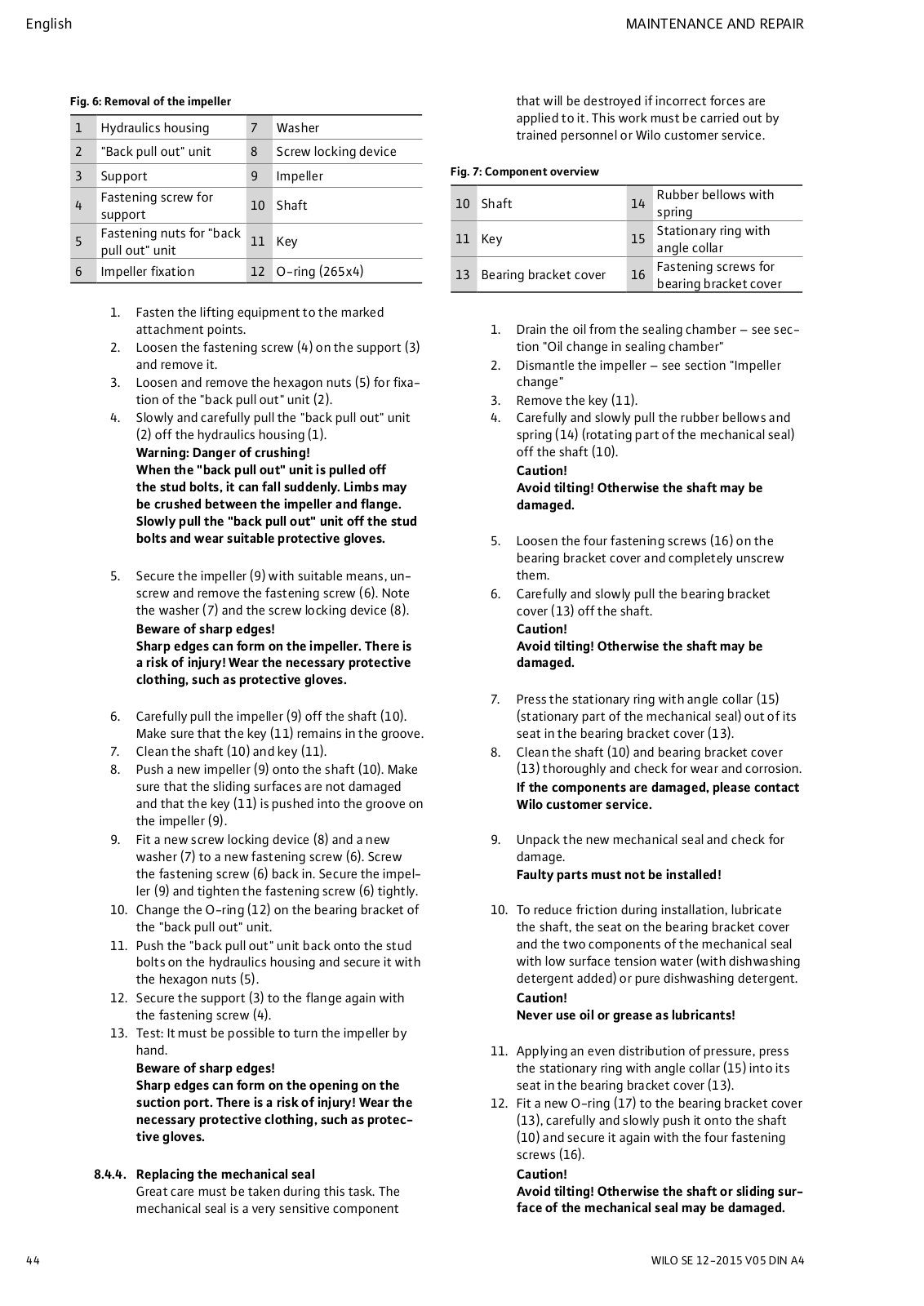 English MAINTENANCE AND REPAIR

Fig. 6: Removal of the impeller

| 1 | Hydraulics housing | 7 | Washer |
|---|---|---|---|
| 2 | "Back pull out" unit | 8 | Screw locking device |
| 3 | Support | 9 | Impeller |
| 4 | Fastening screw for support | 10 | Shaft |
| 5 | Fastening nuts for "back pull out" unit | 11 | Key |
| 6 | Impeller fixation | 12 | O-ring (265x4) |

1. Fasten the lifting equipment to the marked attachment points.
2. Loosen the fastening screw (4) on the support (3) and remove it.
3. Loosen and remove the hexagon nuts (5) for fixation of the "back pull out" unit (2).
4. Slowly and carefully pull the "back pull out" unit (2) off the hydraulics housing (1).
Warning: Danger of crushing!
When the "back pull out" unit is pulled off the stud bolts, it can fall suddenly. Limbs may be crushed between the impeller and flange. Slowly pull the "back pull out" unit off the stud bolts and wear suitable protective gloves.

5. Secure the impeller (9) with suitable means, unscrew and remove the fastening screw (6). Note the washer (7) and the screw locking device (8).
Beware of sharp edges!
Sharp edges can form on the impeller. There is a risk of injury! Wear the necessary protective clothing, such as protective gloves.

6. Carefully pull the impeller (9) off the shaft (10). Make sure that the key (11) remains in the groove.
7. Clean the shaft (10) and key (11).
8. Push a new impeller (9) onto the shaft (10). Make sure that the sliding surfaces are not damaged and that the key (11) is pushed into the groove on the impeller (9).
9. Fit a new screw locking device (8) and a new washer (7) to a new fastening screw (6). Screw the fastening screw (6) back in. Secure the impeller (9) and tighten the fastening screw (6) tightly.
10. Change the O-ring (12) on the bearing bracket of the "back pull out" unit.
11. Push the "back pull out" unit back onto the stud bolts on the hydraulics housing and secure it with the hexagon nuts (5).
12. Secure the support (3) to the flange again with the fastening screw (4).
13. Test: It must be possible to turn the impeller by hand.
Beware of sharp edges!
Sharp edges can form on the opening on the suction port. There is a risk of injury! Wear the necessary protective clothing, such as protective gloves.

8.4.4. Replacing the mechanical seal
Great care must be taken during this task. The mechanical seal is a very sensitive component that will be destroyed if incorrect forces are applied to it. This work must be carried out by trained personnel or Wilo customer service.

Fig. 7: Component overview

| 10 | Shaft | 14 | Rubber bellows with spring |
|---|---|---|---|
| 11 | Key | 15 | Stationary ring with angle collar |
| 13 | Bearing bracket cover | 16 | Fastening screws for bearing bracket cover |

1. Drain the oil from the sealing chamber – see section "Oil change in sealing chamber"
2. Dismantle the impeller – see section "Impeller change"
3. Remove the key (11).
4. Carefully and slowly pull the rubber bellows and spring (14) (rotating part of the mechanical seal) off the shaft (10).
Caution!
Avoid tilting! Otherwise the shaft may be damaged.

5. Loosen the four fastening screws (16) on the bearing bracket cover and completely unscrew them.
6. Carefully and slowly pull the bearing bracket cover (13) off the shaft.
Caution!
Avoid tilting! Otherwise the shaft may be damaged.

7. Press the stationary ring with angle collar (15) (stationary part of the mechanical seal) out of its seat in the bearing bracket cover (13).
8. Clean the shaft (10) and bearing bracket cover (13) thoroughly and check for wear and corrosion.
If the components are damaged, please contact Wilo customer service.

9. Unpack the new mechanical seal and check for damage.
Faulty parts must not be installed!

10. To reduce friction during installation, lubricate the shaft, the seat on the bearing bracket cover and the two components of the mechanical seal with low surface tension water (with dishwashing detergent added) or pure dishwashing detergent.
Caution!
Never use oil or grease as lubricants!

11. Applying an even distribution of pressure, press the stationary ring with angle collar (15) into its seat in the bearing bracket cover (13).
12. Fit a new O-ring (17) to the bearing bracket cover (13), carefully and slowly push it onto the shaft (10) and secure it again with the four fastening screws (16).
Caution!
Avoid tilting! Otherwise the shaft or sliding surface of the mechanical seal may be damaged.

44 WILO SE 12-2015 V05 DIN A4